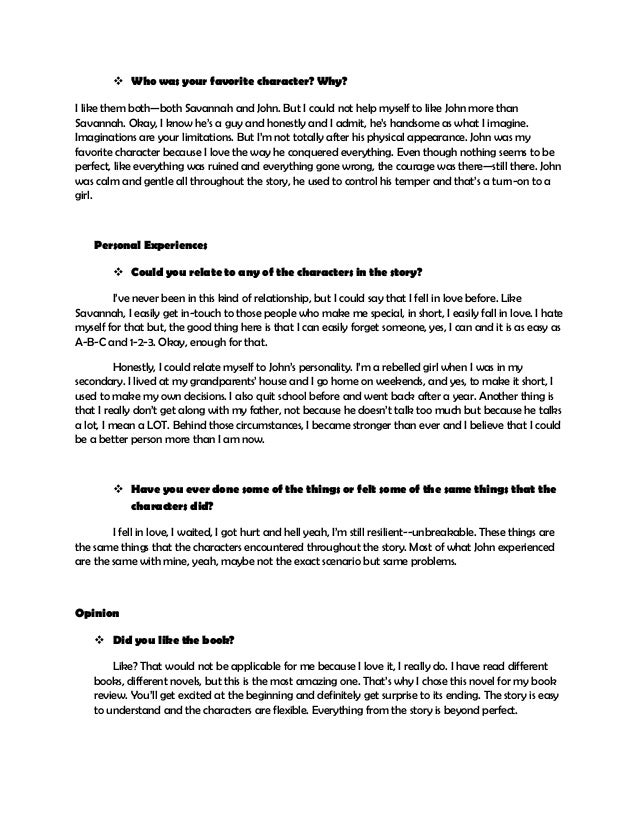 ❖ Who was your favorite character? Why?

I like them both—both Savannah and John. But I could not help myself to like John more than Savannah. Okay, I know he's a guy and honestly and I admit, he's handsome as what I imagine. Imaginations are your limitations. But I'm not totally after his physical appearance. John was my favorite character because I love the way he conquered everything. Even though nothing seems to be perfect, like everything was ruined and everything gone wrong, the courage was there—still there. John was calm and gentle all throughout the story, he used to control his temper and that's a turn-on to a girl.

Personal Experiences

❖ Could you relate to any of the characters in the story?

I've never been in this kind of relationship, but I could say that I fell in love before. Like Savannah, I easily get in-touch to those people who make me special, in short, I easily fall in love. I hate myself for that but, the good thing here is that I can easily forget someone, yes, I can and it is as easy as A-B-C and 1-2-3. Okay, enough for that.

Honestly, I could relate myself to John's personality. I'm a rebelled girl when I was in my secondary. I lived at my grandparents' house and I go home on weekends, and yes, to make it short, I used to make my own decisions. I also quit school before and went back after a year. Another thing is that I really don't get along with my father, not because he doesn't talk too much but because he talks a lot, I mean a LOT. Behind those circumstances, I became stronger than ever and I believe that I could be a better person more than I am now.

❖ Have you ever done some of the things or felt some of the same things that the characters did?

I fell in love, I waited, I got hurt and hell yeah, I'm still resilient--unbreakable. These things are the same things that the characters encountered throughout the story. Most of what John experienced are the same with mine, yeah, maybe not the exact scenario but same problems.

Opinion

❖ Did you like the book?

Like? That would not be applicable for me because I love it, I really do. I have read different books, different novels, but this is the most amazing one. That's why I chose this novel for my book review. You'll get excited at the beginning and definitely get surprise to its ending. The story is easy to understand and the characters are flexible. Everything from the story is beyond perfect.